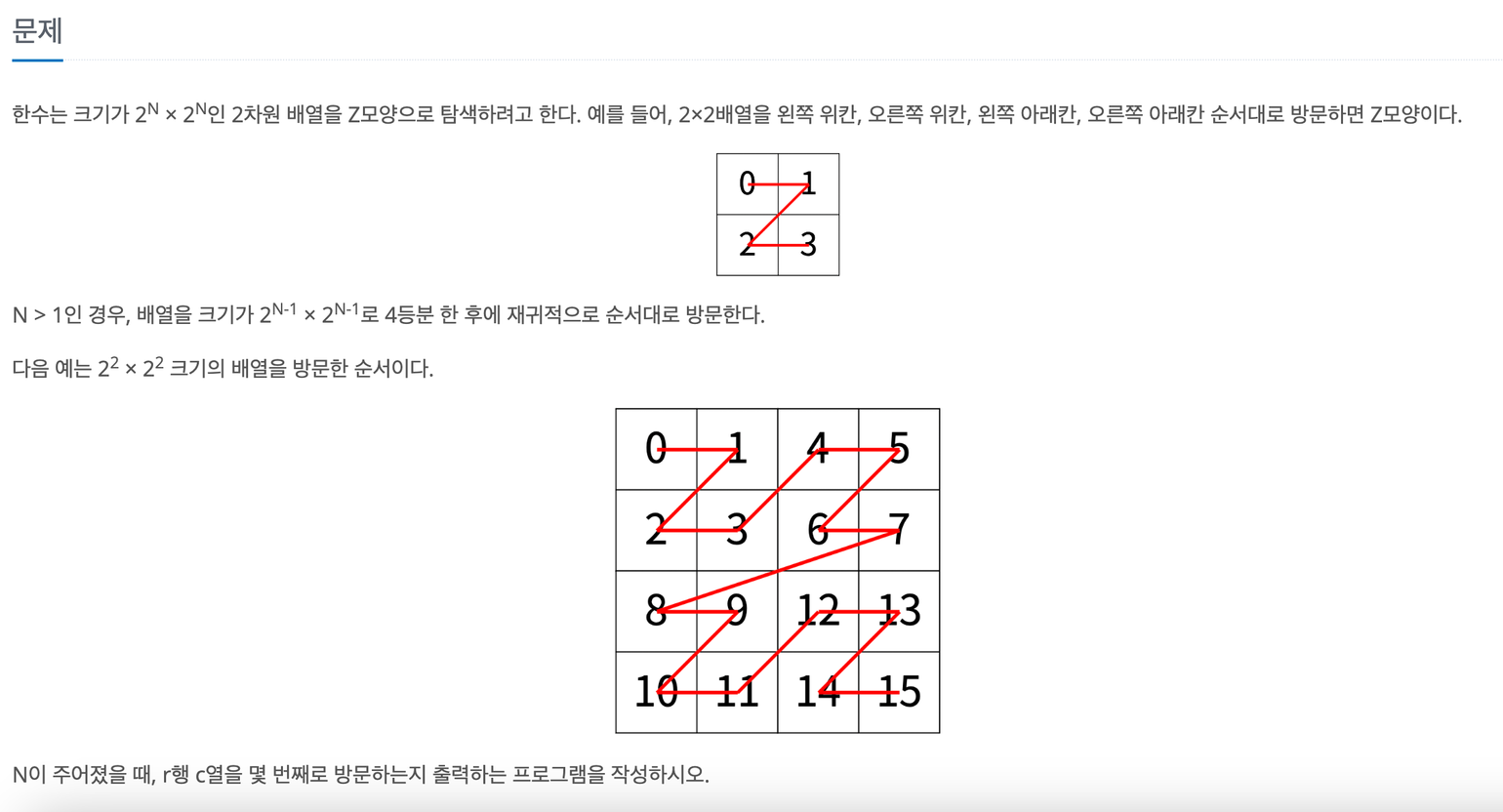 문제

한수는 크기가 $2^N \times 2^N$인 2차원 배열을 Z모양으로 탐색하려고 한다. 예를 들어, 2×2배열을 왼쪽 위칸, 오른쪽 위칸, 왼쪽 아래칸, 오른쪽 아래칸 순서대로 방문하면 Z모양이다.

| 0 | 1 |
|---|---|
| 2 | 3 |

N > 1인 경우, 배열을 크기가 $2^{N-1} \times 2^{N-1}$로 4등분 한 후에 재귀적으로 순서대로 방문한다.

다음 예는 $2^2 \times 2^2$ 크기의 배열을 방문한 순서이다.

| 0 | 1 | 4 | 5 |
|---|---|---|---|
| 2 | 3 | 6 | 7 |
| 8 | 9 | 12 | 13 |
| 10 | 11 | 14 | 15 |

N이 주어졌을 때, r행 c열을 몇 번째로 방문하는지 출력하는 프로그램을 작성하시오.